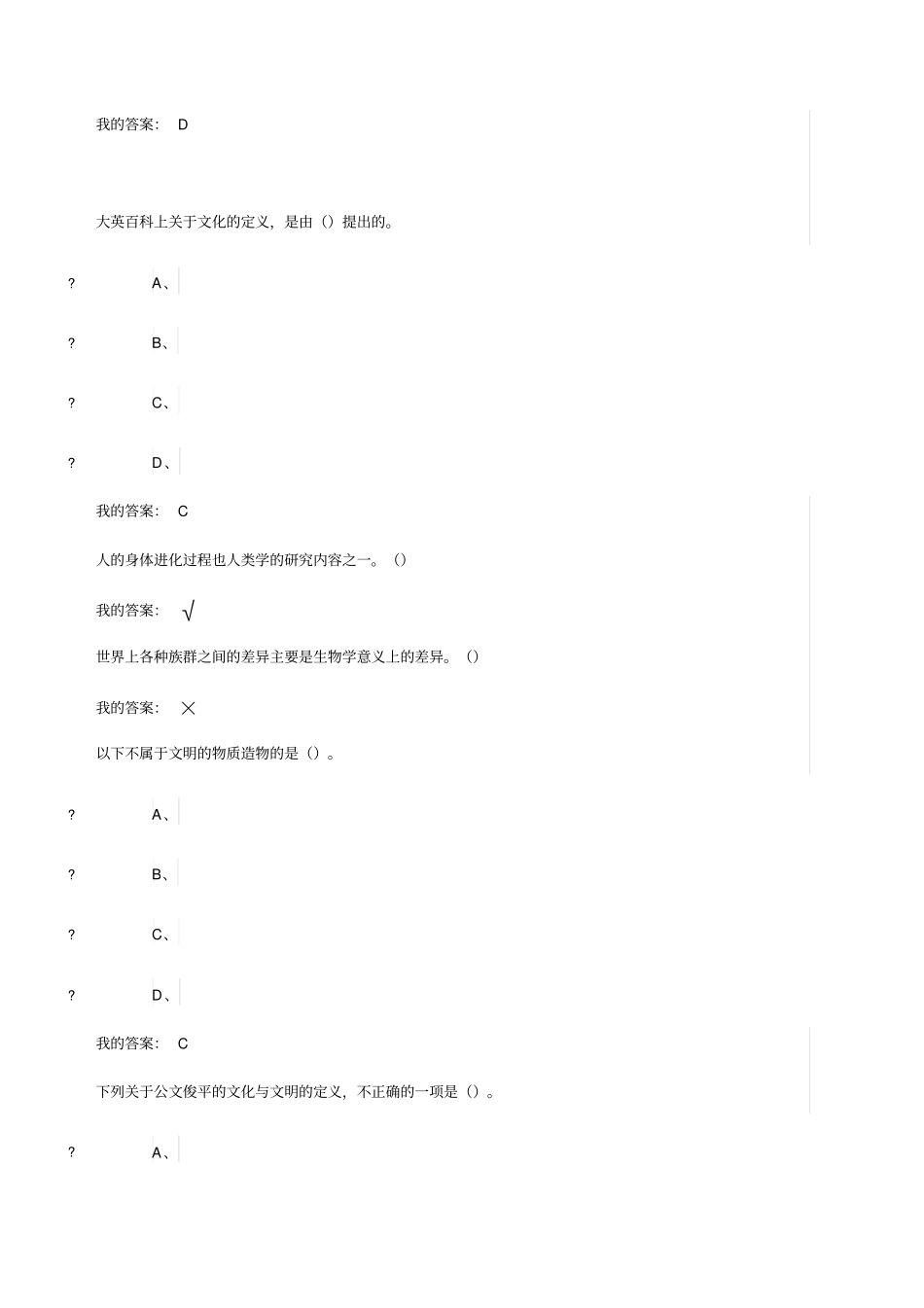 我的答案： D

大英百科上关于文化的定义，是由（）提出的。

? A、

? B、

? C、

? D、

我的答案： C

人的身体进化过程也人类学的研究内容之一。（）

我的答案： √

世界上各种族群之间的差异主要是生物学意义上的差异。（）

我的答案： ×

以下不属于文明的物质造物的是（）。

? A、

? B、

? C、

? D、

我的答案： C

下列关于公文俊平的文化与文明的定义，不正确的一项是（）。

? A、